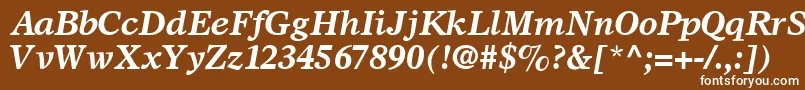 AaBbCcDdEeFfGgHhIiJjKkLlMmNnOoPpQqRrSsTtUu
VvWwXxYyZz1234567890(!@#$%?&[*^;=+-/.,:])

fontsforyou.com